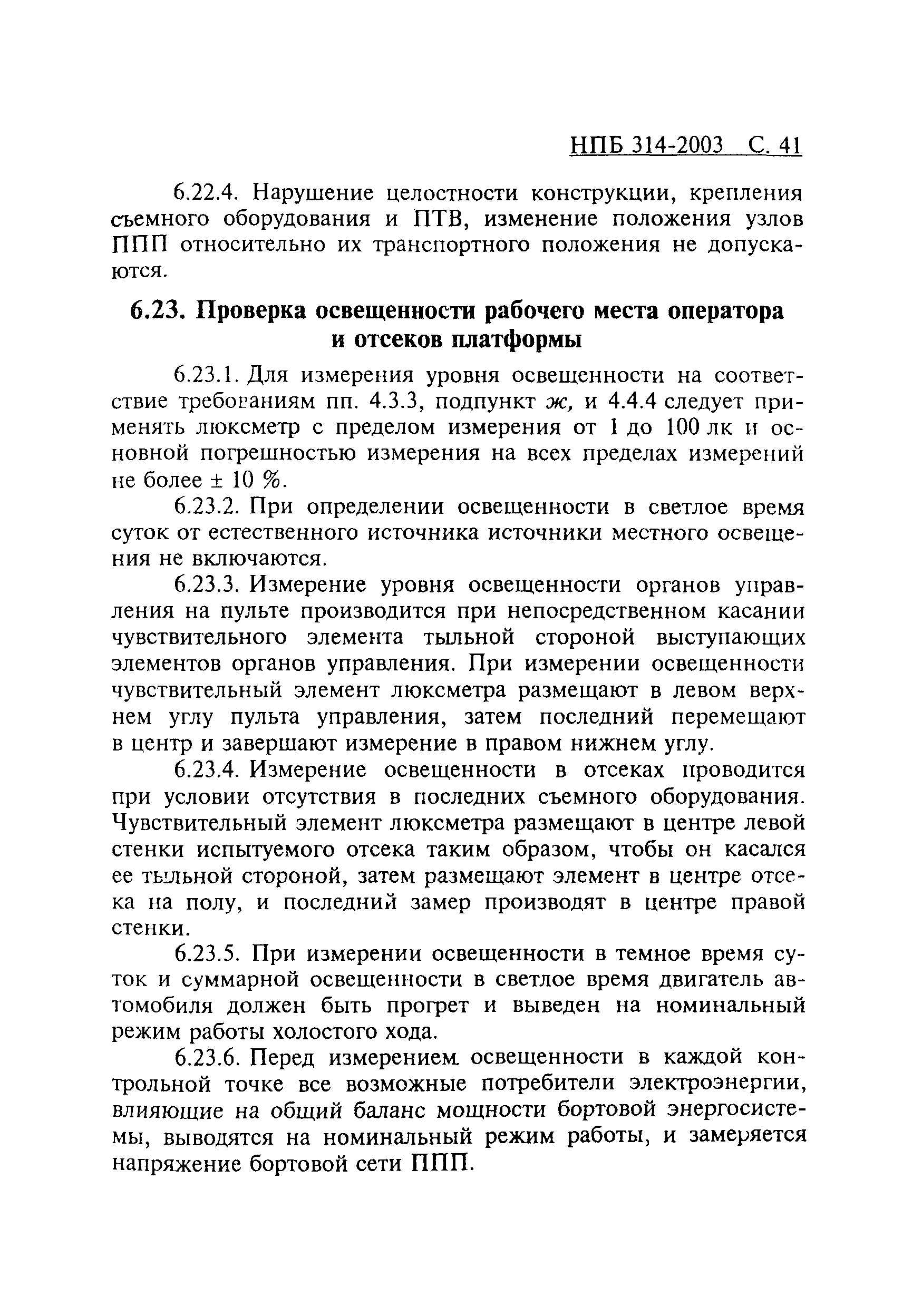 НПБ 314-2003 С. 41

6.22.4. Нарушение целостности конструкции, крепления съемного оборудования и ПТВ, изменение положения узлов ППП относительно их транспортного положения не допускаются.

6.23. Проверка освещенности рабочего места оператора и отсеков платформы

6.23.1. Для измерения уровня освещенности на соответствие требованиям пп. 4.3.3, подпункт ж, и 4.4.4 следует применять люксметр с пределом измерения от 1 до 100 лк и основной погрешностью измерения на всех пределах измерений не более ± 10 %.

6.23.2. При определении освещенности в светлое время суток от естественного источника источники местного освещения не включаются.

6.23.3. Измерение уровня освещенности органов управления на пульте производится при непосредственном касании чувствительного элемента тыльной стороной выступающих элементов органов управления. При измерении освещенности чувствительный элемент люксметра размещают в левом верхнем углу пульта управления, затем последний перемещают в центр и завершают измерение в правом нижнем углу.

6.23.4. Измерение освещенности в отсеках проводится при условии отсутствия в последних съемного оборудования. Чувствительный элемент люксметра размещают в центре левой стенки испытуемого отсека таким образом, чтобы он касался ее тыльной стороной, затем размещают элемент в центре отсека на полу, и последний замер производят в центре правой стенки.

6.23.5. При измерении освещенности в темное время суток и суммарной освещенности в светлое время двигатель автомобиля должен быть прогрет и выведен на номинальный режим работы холостого хода.

6.23.6. Перед измерением освещенности в каждой контрольной точке все возможные потребители электроэнергии, влияющие на общий баланс мощности бортовой энергосистемы, выводятся на номинальный режим работы, и замеряется напряжение бортовой сети ППП.